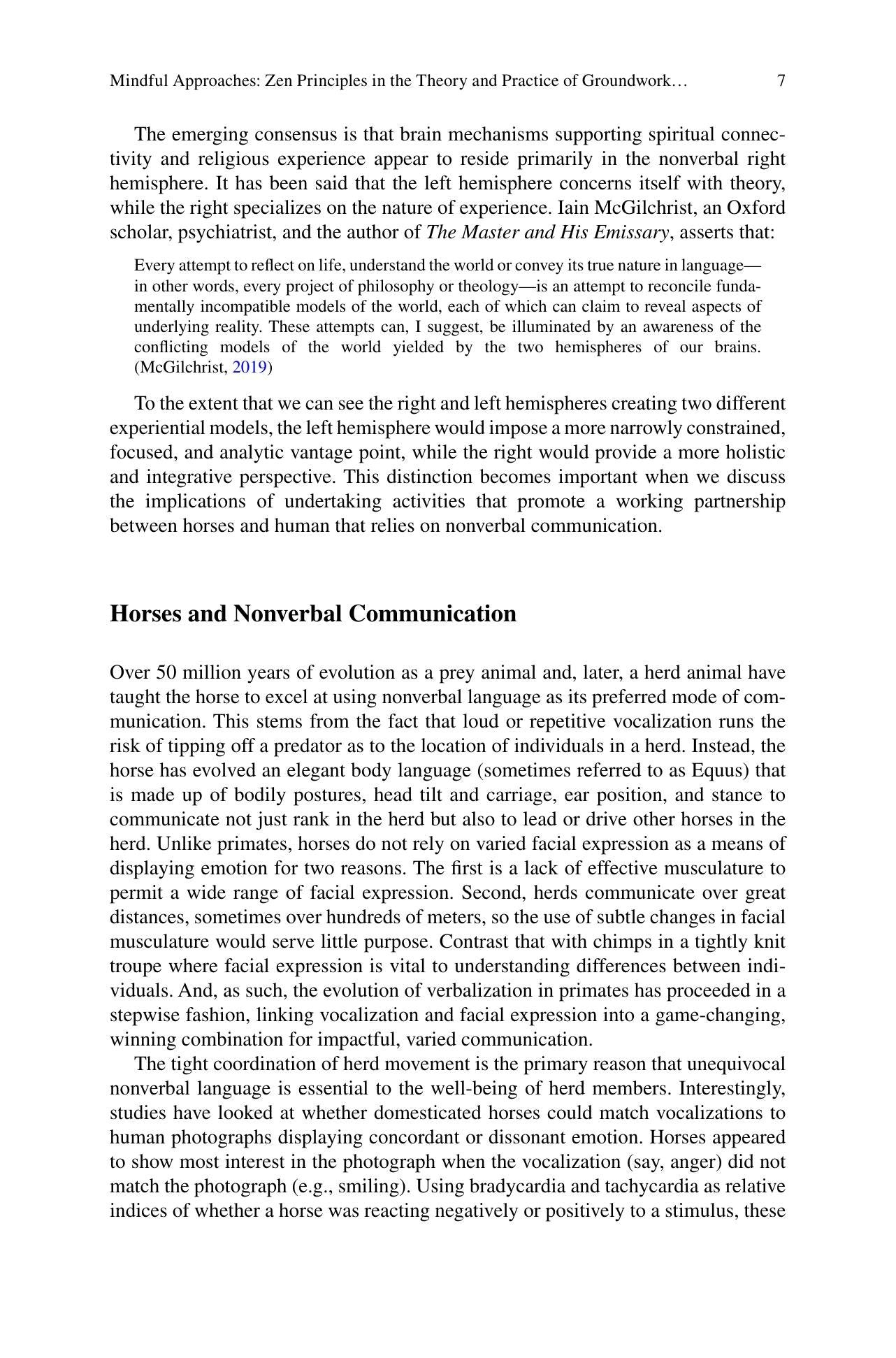 Mindful Approaches: Zen Principles in the Theory and Practice of Groundwork… 7

The emerging consensus is that brain mechanisms supporting spiritual connectivity and religious experience appear to reside primarily in the nonverbal right hemisphere. It has been said that the left hemisphere concerns itself with theory, while the right specializes on the nature of experience. Iain McGilchrist, an Oxford scholar, psychiatrist, and the author of The Master and His Emissary, asserts that:

Every attempt to reflect on life, understand the world or convey its true nature in language—in other words, every project of philosophy or theology—is an attempt to reconcile fundamentally incompatible models of the world, each of which can claim to reveal aspects of underlying reality. These attempts can, I suggest, be illuminated by an awareness of the conflicting models of the world yielded by the two hemispheres of our brains. (McGilchrist, 2019)

To the extent that we can see the right and left hemispheres creating two different experiential models, the left hemisphere would impose a more narrowly constrained, focused, and analytic vantage point, while the right would provide a more holistic and integrative perspective. This distinction becomes important when we discuss the implications of undertaking activities that promote a working partnership between horses and human that relies on nonverbal communication.

Horses and Nonverbal Communication

Over 50 million years of evolution as a prey animal and, later, a herd animal have taught the horse to excel at using nonverbal language as its preferred mode of communication. This stems from the fact that loud or repetitive vocalization runs the risk of tipping off a predator as to the location of individuals in a herd. Instead, the horse has evolved an elegant body language (sometimes referred to as Equus) that is made up of bodily postures, head tilt and carriage, ear position, and stance to communicate not just rank in the herd but also to lead or drive other horses in the herd. Unlike primates, horses do not rely on varied facial expression as a means of displaying emotion for two reasons. The first is a lack of effective musculature to permit a wide range of facial expression. Second, herds communicate over great distances, sometimes over hundreds of meters, so the use of subtle changes in facial musculature would serve little purpose. Contrast that with chimps in a tightly knit troupe where facial expression is vital to understanding differences between individuals. And, as such, the evolution of verbalization in primates has proceeded in a stepwise fashion, linking vocalization and facial expression into a game-changing, winning combination for impactful, varied communication.

The tight coordination of herd movement is the primary reason that unequivocal nonverbal language is essential to the well-being of herd members. Interestingly, studies have looked at whether domesticated horses could match vocalizations to human photographs displaying concordant or dissonant emotion. Horses appeared to show most interest in the photograph when the vocalization (say, anger) did not match the photograph (e.g., smiling). Using bradycardia and tachycardia as relative indices of whether a horse was reacting negatively or positively to a stimulus, these